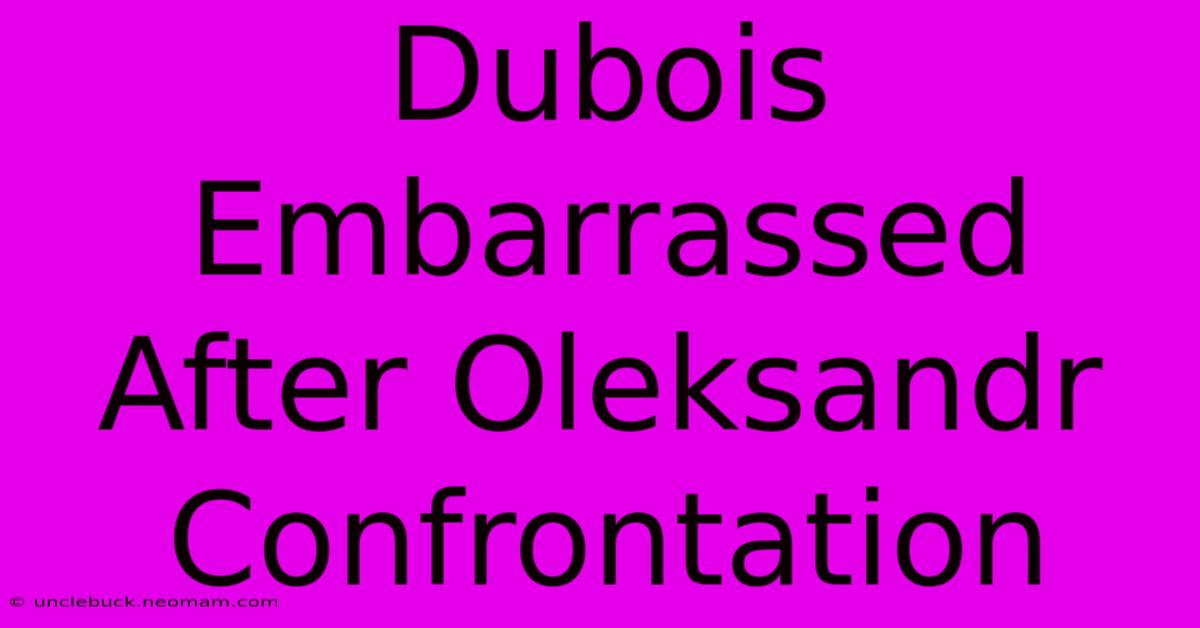 Dubois Embarrassed After Oleksandr Confrontation

© unclebuck.neomam.com